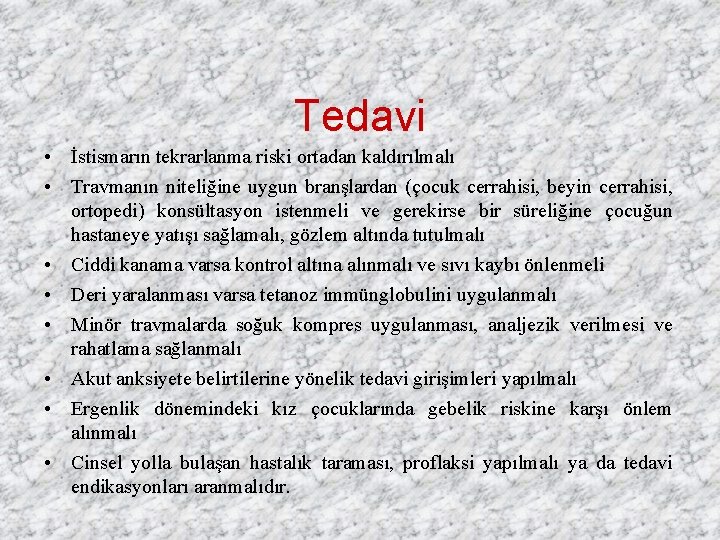 Tedavi

• İstismarın tekrarlanma riski ortadan kaldırılmalı
• Travmanın niteliğine uygun branşlardan (çocuk cerrahisi, beyin cerrahisi, ortopedi) konsültasyon istenmeli ve gerekirse bir süreliğine çocuğun hastaneye yatışı sağlamalı, gözlem altında tutulmalı
• Ciddi kanama varsa kontrol altına alınmalı ve sıvı kaybı önlenmeli
• Deri yaralanması varsa tetanoz immünglobulini uygulanmalı
• Minör travmalarda soğuk kompres uygulanması, analjezik verilmesi ve rahatlama sağlanmalı
• Akut anksiyete belirtilerine yönelik tedavi girişimleri yapılmalı
• Ergenlik dönemindeki kız çocuklarında gebelik riskine karşı önlem alınmalı
• Cinsel yolla bulaşan hastalık taraması, proflaksi yapılmalı ya da tedavi endikasyonları aranmalıdır.